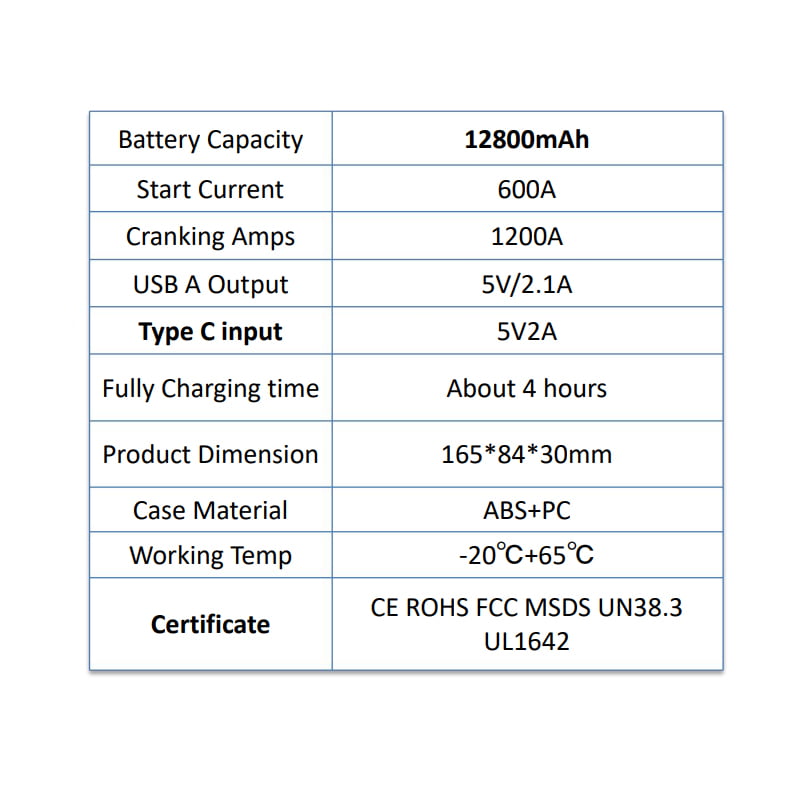 | Battery Capacity | 12800mAh |
|---|---|
| Start Current | 600A |
| Cranking Amps | 1200A |
| USB A Output | 5V/2.1A |
| Type C input | 5V2A |
| Fully Charging time | About 4 hours |
| Product Dimension | 165*84*30mm |
| Case Material | ABS+PC |
| Working Temp | -20℃+65℃ |
| Certificate | CE ROHS FCC MSDS UN38.3 UL1642 |